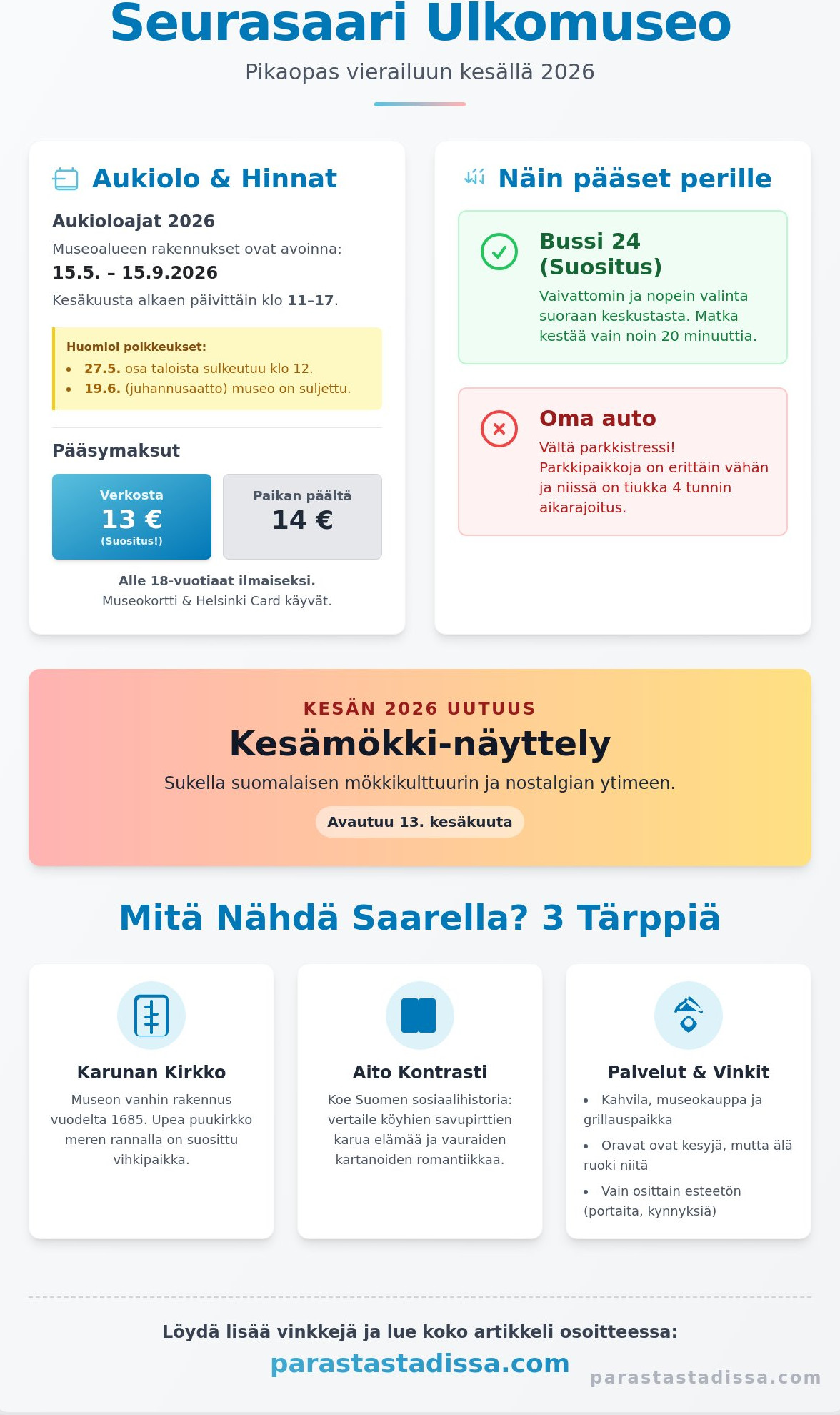 Seurasaari Ulkomuseo

Pikaopas vierailuun kesällä 2026

Aukiolo & Hinnat

Aukioloajat 2026

Museoalueen rakennukset ovat avoinna:

15.5. – 15.9.2026

Kesäkuusta alkaen päivittäin klo 11–17.

Huomioi poikkeukset:

• 27.5. osa taloista sulkeutuu klo 12.
• 19.6. (juhannusaatto) museo on suljettu.

Pääsymaksut

Verkosta
13 €
(Suositus!)

Paikan päältä
14 €

Alle 18-vuotiaat ilmaiseksi.
Museokortti & Helsinki Card käyvät.

Näin pääset perille

Bussi 24 (Suositus)

Vaivattomin ja nopein valinta suoraan keskustasta. Matka kestää vain noin 20 minuuttia.

Oma auto

Vältä parkkistressi! Parkkipaikkoja on erittäin vähän ja niissä on tiukka 4 tunnin aikarajoitus.

KESÄN 2026 UUTUUS

Kesämökki-näyttely

Sukella suomalaisen mökkikulttuurin ja nostalgian ytimeen.

Avautuu 13. kesäkuuta

Mitä Nähdä Saarella? 3 Tärppiä

Karunan Kirkko

Museon vanhin rakennus vuodelta 1685. Upea puukirkko meren rannalla on suosittu vihkipaikka.

Aito Kontrasti

Koe Suomen sosiaalihistoria: vertaile köyhien savupirttien karua elämää ja vauraiden kartanoiden romantiikkaa.

Palvelut & Vinkit

• Kahvila, museokauppa ja grillauspaikka
• Oravat ovat kesyjä, mutta älä ruoki niitä
• Vain osittain esteetön (portaita, kynnyksiä)

Löydä lisää vinkkejä ja lue koko artikkeli osoitteessa:

parastastadissa.com

parastastadissa.com